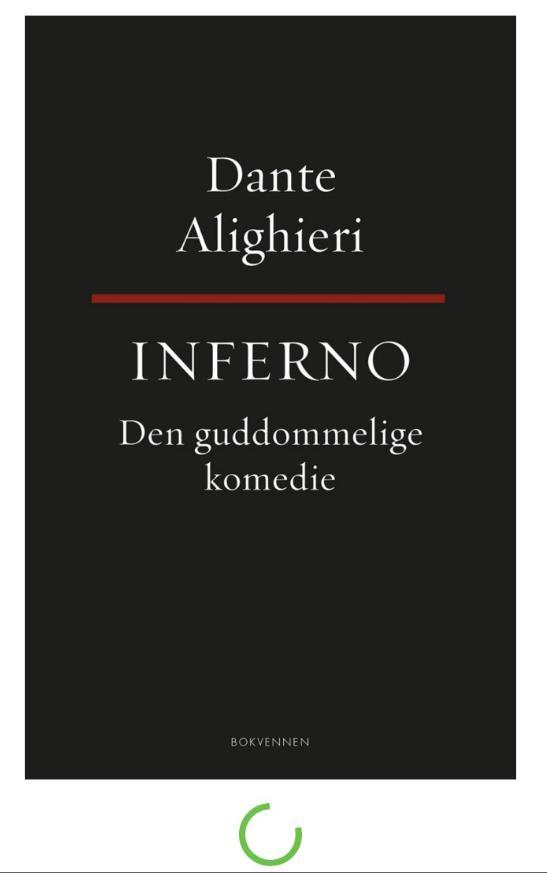 Dante
Alighieri

INFERNO
Den guddommelige
komedie

BOKVENNEN